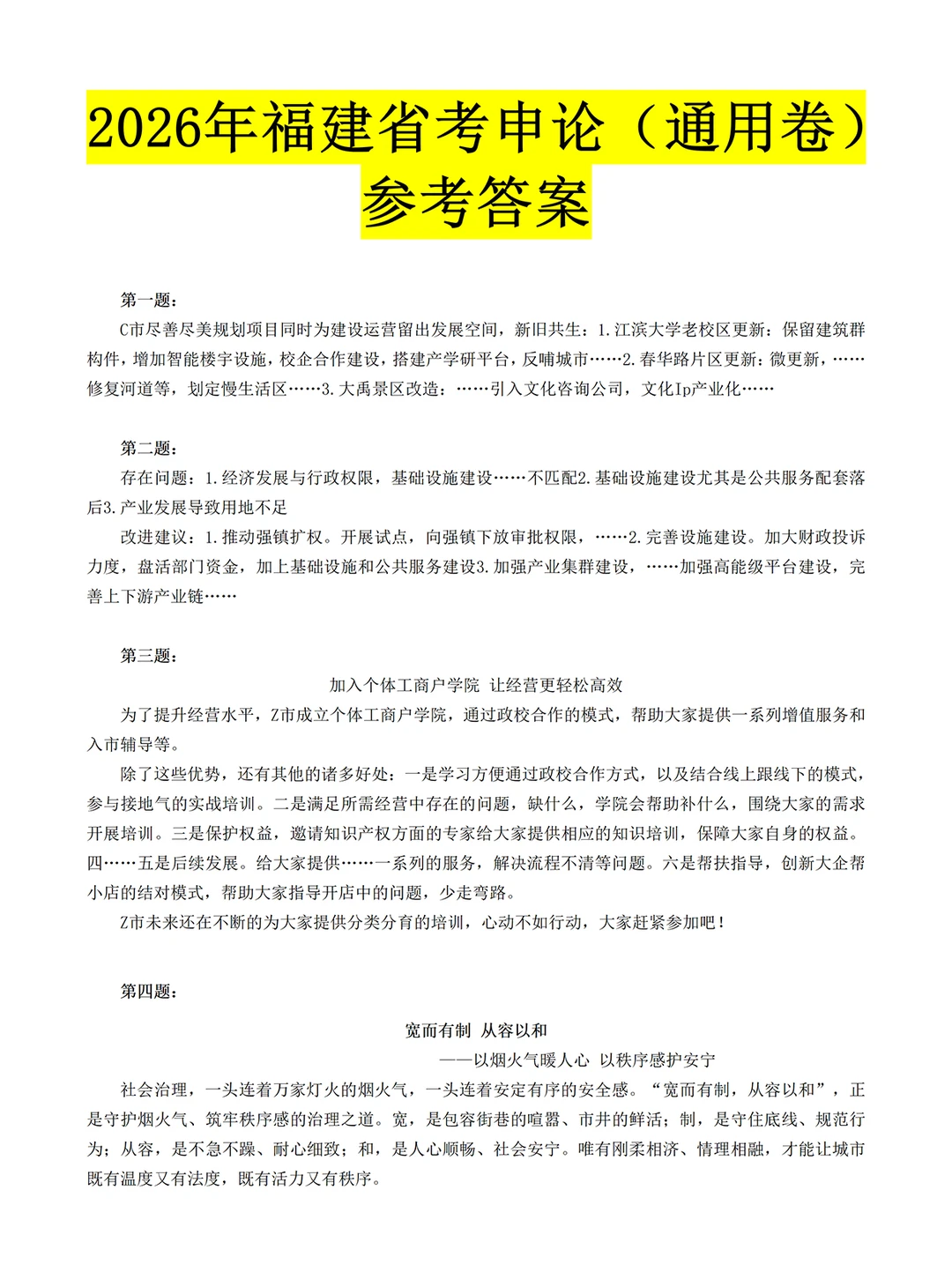 2026年福建省考申论（通用卷）参考答案

第一题：

C市尽善尽美规划项目同时为建设运营留出发展空间，新旧共生：1.江滨大学老校区更新：保留建筑群构件，增加智能楼宇设施，校企合作建设，搭建产学研平台，反哺城市……2.春华路片区更新：微更新，……修复河道等，划定慢生活区……3.大禹景区改造：……引入文化咨询公司，文化Ip产业化……

第二题：

存在问题：1.经济发展与行政权限，基础设施建设……不匹配2.基础设施建设尤其是公共服务配套落后3.产业发展导致用地不足

改进建议：1.推动强镇扩权。开展试点，向强镇下放审批权限，……2.完善设施建设。加大财政投诉力度，盘活部门资金，加上基础设施和公共服务建设3.加强产业集群建设，……加强高能级平台建设，完善上下游产业链……

第三题：

加入个体工商户学院 让经营更轻松高效

为了提升经营水平，Z市成立个体工商户学院，通过政校合作的模式，帮助大家提供一系列增值服务和入市辅导等。

除了这些优势，还有其他的诸多好处：一是学习方便通过政校合作方式，以及结合线上跟线下的模式，参与接地气的实战培训。二是满足所需经营中存在的问题，缺什么，学院会帮助补什么，围绕大家的需求开展培训。三是保护权益，邀请知识产权方面的专家给大家提供相应的知识培训，保障大家自身的权益。四……五是后续发展。给大家提供……一系列的服务，解决流程不清等问题。六是帮扶指导，创新大企帮小店的结对模式，帮助大家指导开店中的问题，少走弯路。

Z市未来还在不断的为大家提供分类分育的培训，心动不如行动，大家赶紧参加吧！

第四题：

宽而有制 从容以和

——以烟火气暖人心 以秩序感护安宁

社会治理，一头连着万家灯火的烟火气，一头连着安定有序的安全感。“宽而有制，从容以和”，正是守护烟火气、筑牢秩序感的治理之道。宽，是包容街巷的喧嚣、市井的鲜活；制，是守住底线、规范行为；从容，是不急不躁、耐心细致；和，是人心顺畅、社会安宁。唯有刚柔相济、情理相融，才能让城市既有温度又有法度，既有活力又有秩序。